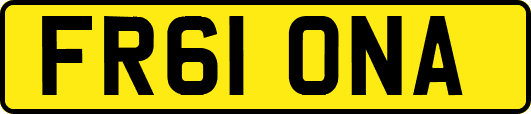 FR61 ONA